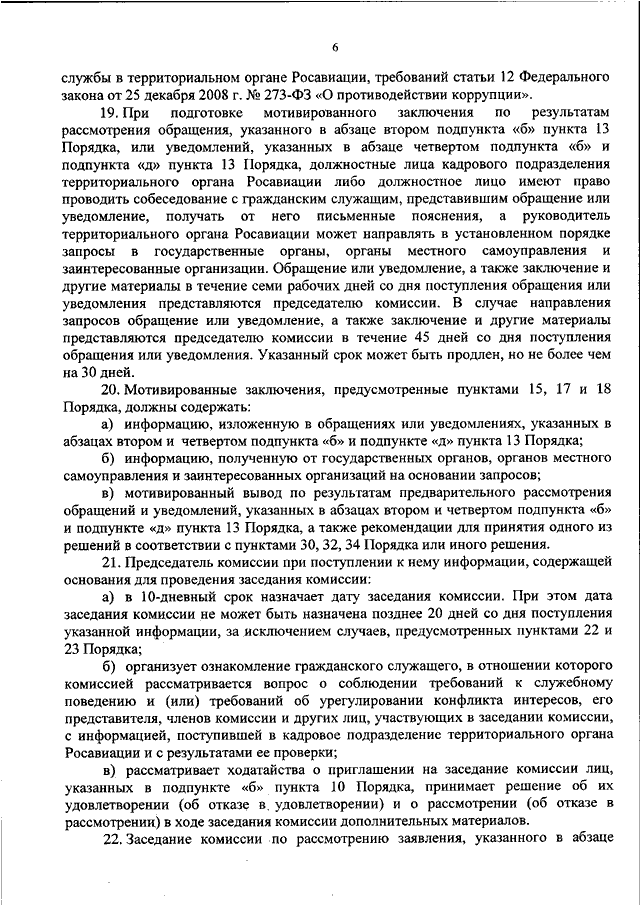 6

службы в территориальном органе Росавиации, требований статьи 12 Федерального закона от 25 декабря 2008 г. № 273-ФЗ «О противодействии коррупции».

19. При подготовке мотивированного заключения по результатам рассмотрения обращения, указанного в абзаце втором подпункта «б» пункта 13 Порядка, или уведомлений, указанных в абзаце четвертом подпункта «б» и подпункта «д» пункта 13 Порядка, должностные лица кадрового подразделения территориального органа Росавиации либо должностное лицо имеют право проводить собеседование с гражданским служащим, представившим обращение или уведомление, получать от него письменные пояснения, а руководитель территориального органа Росавиации может направлять в установленном порядке запросы в государственные органы, органы местного самоуправления и заинтересованные организации. Обращение или уведомление, а также заключение и другие материалы в течение семи рабочих дней со дня поступления обращения или уведомления представляются председателю комиссии. В случае направления запросов обращение или уведомление, а также заключение и другие материалы представляются председателю комиссии в течение 45 дней со дня поступления обращения или уведомления. Указанный срок может быть продлен, но не более чем на 30 дней.

20. Мотивированные заключения, предусмотренные пунктами 15, 17 и 18 Порядка, должны содержать:

а) информацию, изложенную в обращениях или уведомлениях, указанных в абзацах втором и четвертом подпункта «б» и подпункте «д» пункта 13 Порядка;

б) информацию, полученную от государственных органов, органов местного самоуправления и заинтересованных организаций на основании запросов;

в) мотивированный вывод по результатам предварительного рассмотрения обращений и уведомлений, указанных в абзацах втором и четвертом подпункта «б» и подпункте «д» пункта 13 Порядка, а также рекомендации для принятия одного из решений в соответствии с пунктами 30, 32, 34 Порядка или иного решения.

21. Председатель комиссии при поступлении к нему информации, содержащей основания для проведения заседания комиссии:

а) в 10-дневный срок назначает дату заседания комиссии. При этом дата заседания комиссии не может быть назначена позднее 20 дней со дня поступления указанной информации, за исключением случаев, предусмотренных пунктами 22 и 23 Порядка;

б) организует ознакомление гражданского служащего, в отношении которого комиссией рассматривается вопрос о соблюдении требований к служебному поведению и (или) требований об урегулировании конфликта интересов, его представителя, членов комиссии и других лиц, участвующих в заседании комиссии, с информацией, поступившей в кадровое подразделение территориального органа Росавиации и с результатами ее проверки;

в) рассматривает ходатайства о приглашении на заседание комиссии лиц, указанных в подпункте «б» пункта 10 Порядка, принимает решение об их удовлетворении (об отказе в удовлетворении) и о рассмотрении (об отказе в рассмотрении) в ходе заседания комиссии дополнительных материалов.

22. Заседание комиссии по рассмотрению заявления, указанного в абзаце